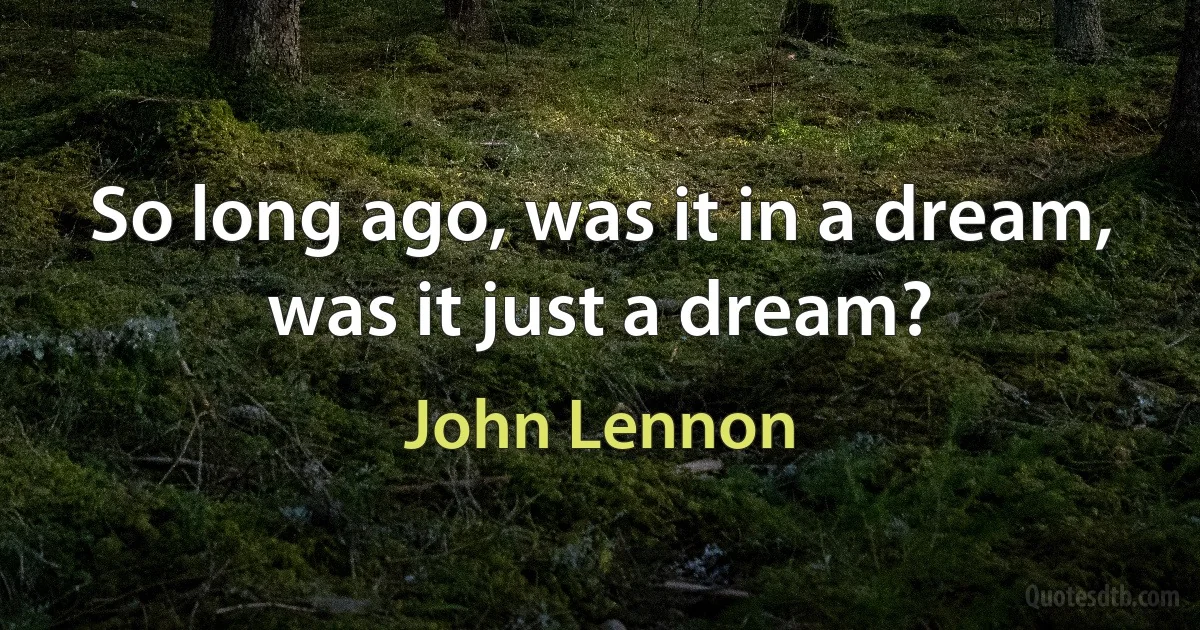 So long ago, was it in a dream, was it just a dream?

John Lennon

Quotesdtb.com